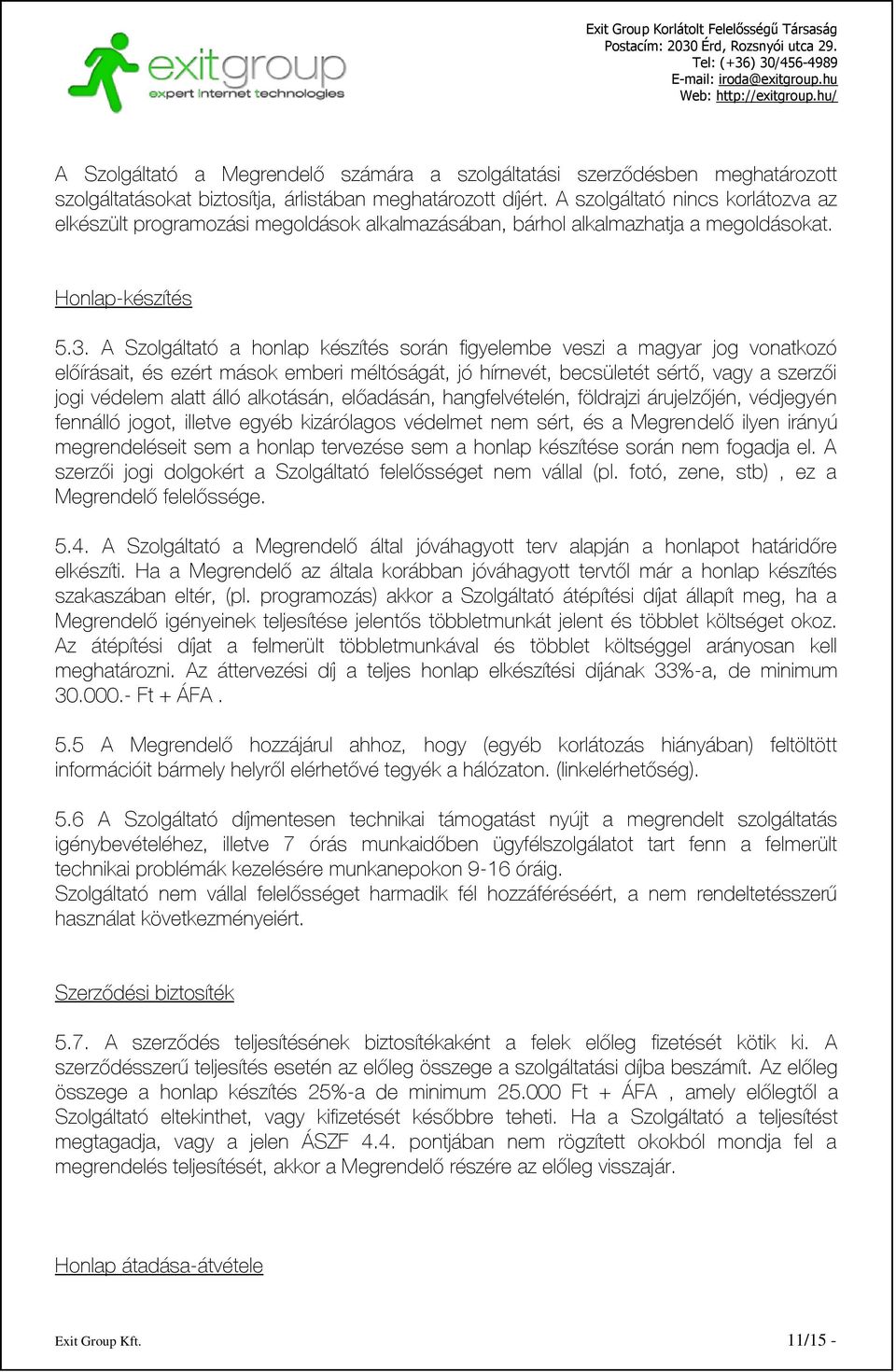 exitgroup
expert internet technologies

Exit Group Korlátolt Felelősségű Társaság
Postacím: 2030 Érd, Rozsnyói utca 29.
Tel: (+36) 30/456-4989
E-mail: iroda@exitgroup.hu
Web: http://exitgroup.hu/

A Szolgáltató a Megrendelő számára a szolgáltatási szerződésben meghatározott szolgáltatásokat biztosítja, árlistában meghatározott díjért. A szolgáltató nincs korlátozva az elkészült programozási megoldások alkalmazásában, bárhol alkalmazhatja a megoldásokat.

Honlap-készítés

5.3. A Szolgáltató a honlap készítés során figyelembe veszi a magyar jog vonatkozó előírásait, és ezért mások emberi méltóságát, jó hírnevét, becsületét sértő, vagy a szerzői jogi védelem alatt álló alkotásán, előadásán, hangfelvételén, földrajzi árujelzőjén, védjegyén fennálló jogot, illetve egyéb kizárólagos védelmet nem sért, és a Megrendelő ilyen irányú megrendeléseit sem a honlap tervezése sem a honlap készítése során nem fogadja el. A szerzői jogi dolgokért a Szolgáltató felelősséget nem vállal (pl. fotó, zene, stb) , ez a Megrendelő felelőssége.

5.4. A Szolgáltató a Megrendelő által jóváhagyott terv alapján a honlapot határidőre elkészíti. Ha a Megrendelő az általa korábban jóváhagyott tervtől már a honlap készítés szakaszában eltér, (pl. programozás) akkor a Szolgáltató átépítési díjat állapít meg, ha a Megrendelő igényeinek teljesítése jelentős többletmunkát jelent és többlet költséget okoz. Az átépítési díjat a felmerült többletmunkával és többlet költséggel arányosan kell meghatározni. Az áttervezési díj a teljes honlap elkészítési díjának 33%-a, de minimum 30.000.- Ft + ÁFA .

5.5 A Megrendelő hozzájárul ahhoz, hogy (egyéb korlátozás hiányában) feltöltött információit bármely helyről elérhetővé tegyék a hálózaton. (linkelérhetőség).

5.6 A Szolgáltató díjmentesen technikai támogatást nyújt a megrendelt szolgáltatás igénybevételéhez, illetve 7 órás munkaidőben ügyfélszolgálatot tart fenn a felmerült technikai problémák kezelésére munkanepokon 9-16 óráig.
Szolgáltató nem vállal felelősséget harmadik fél hozzáféréséért, a nem rendeltetésszerű használat következményeiért.

Szerződési biztosíték

5.7. A szerződés teljesítésének biztosítékaként a felek előleg fizetését kötik ki. A szerződésszerű teljesítés esetén az előleg összege a szolgáltatási díjba beszámít. Az előleg összege a honlap készítés 25%-a de minimum 25.000 Ft + ÁFA , amely előlegtől a Szolgáltató eltekinthet, vagy kifizetését későbbre teheti. Ha a Szolgáltató a teljesítést megtagadja, vagy a jelen ÁSZF 4.4. pontjában nem rögzített okokból mondja fel a megrendelés teljesítését, akkor a Megrendelő részére az előleg visszajár.

Honlap átadása-átvétele

Exit Group Kft.
11/15 -